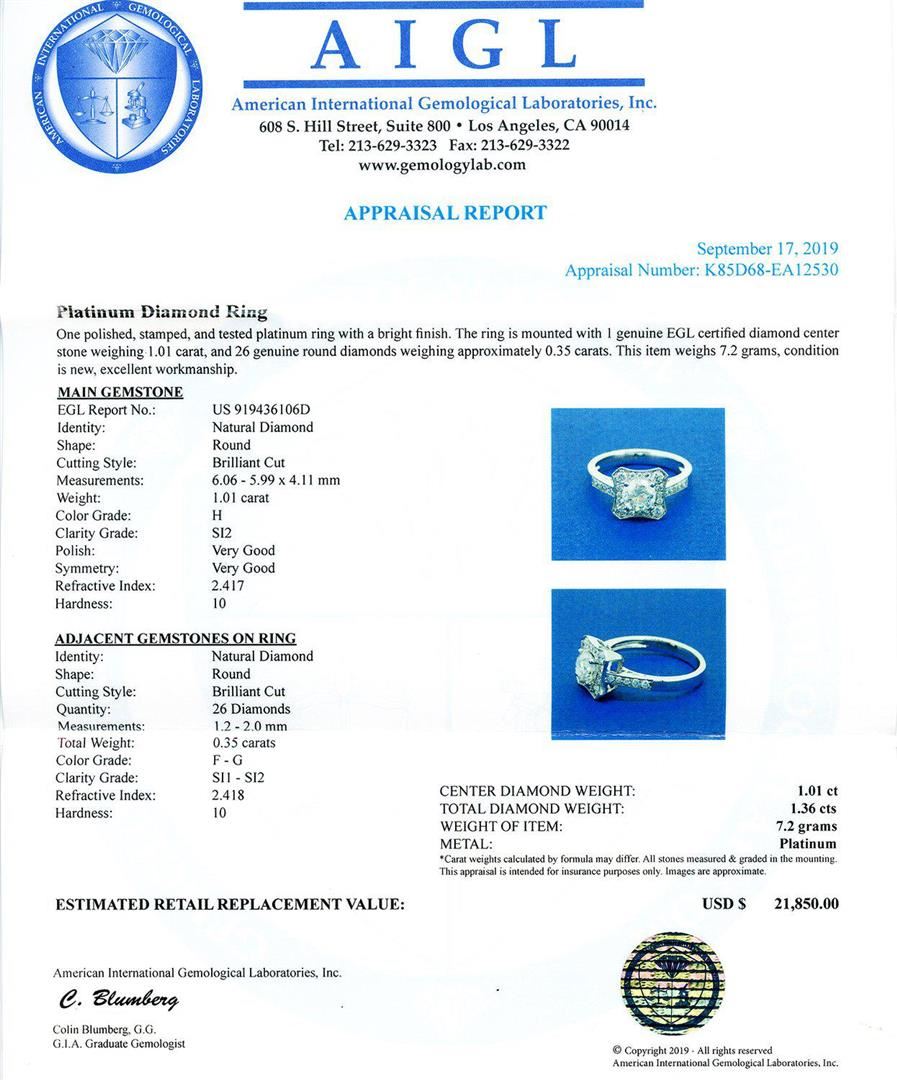 AMERICAN INTERNATIONAL GEMOLOGICAL LABORATORIES

AIGL

American International Gemological Laboratories, Inc.
608 S. Hill Street, Suite 800 • Los Angeles, CA 90014
Tel: 213-629-3323 Fax: 213-629-3322
www.gemologylab.com

APPRAISAL REPORT

September 17, 2019
Appraisal Number: K85D68-EA12530

Platinum Diamond Ring
One polished, stamped, and tested platinum ring with a bright finish. The ring is mounted with 1 genuine EGL certified diamond center stone weighing 1.01 carat, and 26 genuine round diamonds weighing approximately 0.35 carats. This item weighs 7.2 grams, condition is new, excellent workmanship.

MAIN GEMSTONE

| | |
|---|---|
| EGL Report No.: | US 919436106D |
| Identity: | Natural Diamond |
| Shape: | Round |
| Cutting Style: | Brilliant Cut |
| Measurements: | 6.06 - 5.99 x 4.11 mm |
| Weight: | 1.01 carat |
| Color Grade: | H |
| Clarity Grade: | SI2 |
| Polish: | Very Good |
| Symmetry: | Very Good |
| Refractive Index: | 2.417 |
| Hardness: | 10 |

ADJACENT GEMSTONES ON RING

| | |
|---|---|
| Identity: | Natural Diamond |
| Shape: | Round |
| Cutting Style: | Brilliant Cut |
| Quantity: | 26 Diamonds |
| Measurements: | 1.2 - 2.0 mm |
| Total Weight: | 0.35 carats |
| Color Grade: | F - G |
| Clarity Grade: | SI1 - SI2 |
| Refractive Index: | 2.418 |
| Hardness: | 10 |

| | |
|---|---|
| CENTER DIAMOND WEIGHT: | 1.01 ct |
| TOTAL DIAMOND WEIGHT: | 1.36 cts |
| WEIGHT OF ITEM: | 7.2 grams |
| METAL: | Platinum |

*Carat weights calculated by formula may differ. All stones measured & graded in the mounting. This appraisal is intended for insurance purposes only. Images are approximate.

ESTIMATED RETAIL REPLACEMENT VALUE: USD $ 21,850.00

American International Gemological Laboratories, Inc.
C. Blumberg
Colin Blumberg, G.G.
G.I.A. Graduate Gemologist

© Copyright 2019 - All rights reserved
American International Gemological Laboratories, Inc.